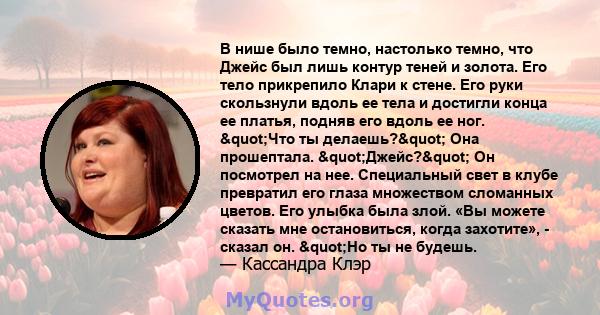 В нише было темно, настолько темно, что Джейс был лишь контур теней и золота. Его тело прикрепило Клари к стене. Его руки скользнули вдоль ее тела и достигли конца ее платья, подняв его вдоль ее ног. &quot;Что ты делаешь?&quot; Она прошептала. &quot;Джейс?&quot; Он посмотрел на нее. Специальный свет в клубе превратил его глаза множеством сломанных цветов. Его улыбка была злой. «Вы можете сказать мне остановиться, когда захотите», - сказал он. &quot;Но ты не будешь.
— Кассандра Клэр

MyQuotes.org